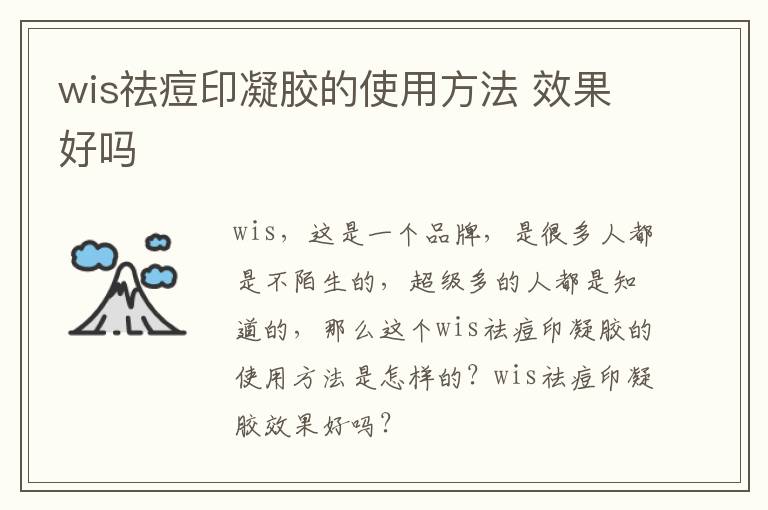 wis祛痘印凝胶的使用方法 效果好吗

wis，这是一个品牌，是很多人都是不陌生的，超级多的人都是知道的，那么这个wis祛痘印凝胶的使用方法是怎样的？wis祛痘印凝胶效果好吗？